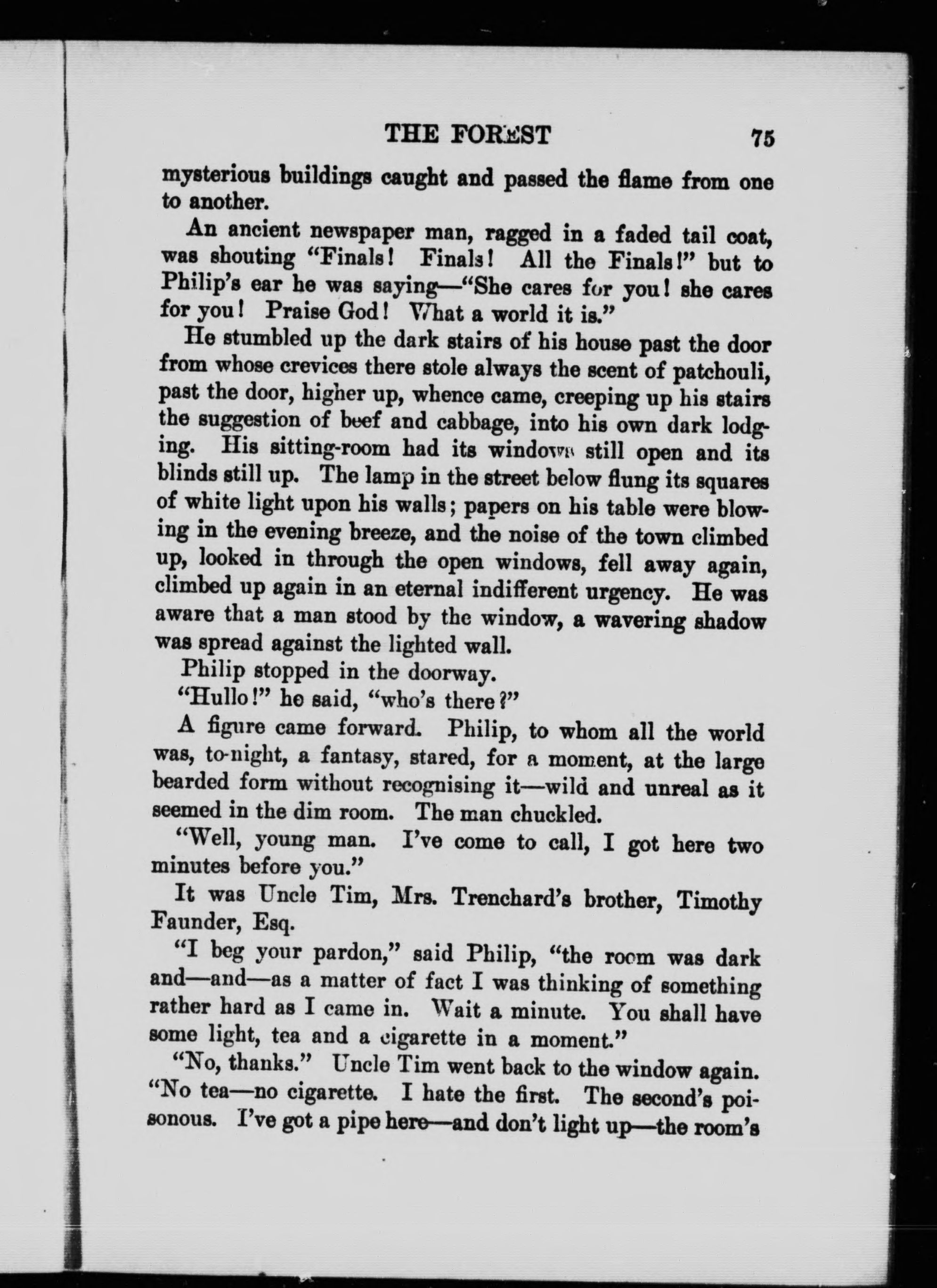 THE FOREST 75

mysterious buildings caught and passed the flame from one to another.

An ancient newspaper man, ragged in a faded tail coat, was shouting "Finals! Finals! All the Finals!" but to Philip's ear he was saying—"She cares for you! she cares for you! Praise God! What a world it is."

He stumbled up the dark stairs of his house past the door from whose crevices there stole always the scent of patchouli, past the door, higher up, whence came, creeping up his stairs the suggestion of beef and cabbage, into his own dark lodging. His sitting-room had its windows still open and its blinds still up. The lamp in the street below flung its squares of white light upon his walls; papers on his table were blowing in the evening breeze, and the noise of the town climbed up, looked in through the open windows, fell away again, climbed up again in an eternal indifferent urgency. He was aware that a man stood by the window, a wavering shadow was spread against the lighted wall.

Philip stopped in the doorway.

"Hullo!" he said, "who's there?"

A figure came forward. Philip, to whom all the world was, to-night, a fantasy, stared, for a moment, at the large bearded form without recognising it—wild and unreal as it seemed in the dim room. The man chuckled.

"Well, young man. I've come to call, I got here two minutes before you."

It was Uncle Tim, Mrs. Trenchard's brother, Timothy Faunder, Esq.

"I beg your pardon," said Philip, "the room was dark and—and—as a matter of fact I was thinking of something rather hard as I came in. Wait a minute. You shall have some light, tea and a cigarette in a moment."

"No, thanks." Uncle Tim went back to the window again. "No tea—no cigarette. I hate the first. The second's poisonous. I've got a pipe here—and don't light up—the room's